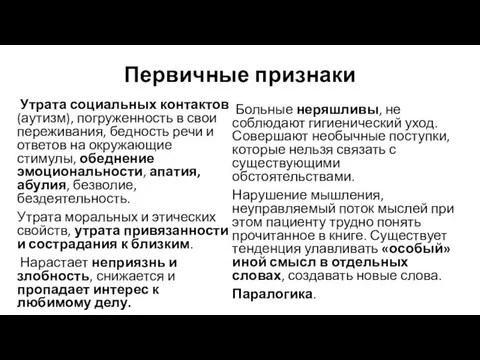 Первичные признаки

Утрата социальных контактов (аутизм), погруженность в свои переживания, бедность речи и ответов на окружающие стимулы, обеднение эмоциональности, апатия, абулия, безволие, бездеятельность.

Утрата моральных и этических свойств, утрата привязанности и сострадания к близким.

Нарастает неприязнь и злобность, снижается и пропадает интерес к любимому делу.

Больные неряшливы, не соблюдают гигиенический уход. Совершают необычные поступки, которые нельзя связать с существующими обстоятельствами.

Нарушение мышления, неуправляемый поток мыслей при этом пациенту трудно понять прочитанное в книге. Существует тенденция улавливать «особый» иной смысл в отдельных словах, создавать новые слова.

Паралогика.